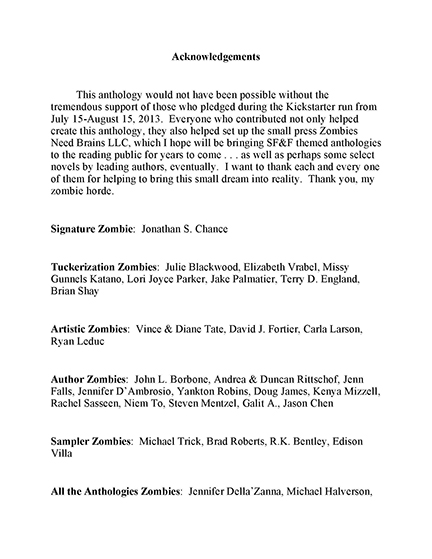 Acknowledgements

This anthology would not have been possible without the tremendous support of those who pledged during the Kickstarter run from July 15-August 15, 2013. Everyone who contributed not only helped create this anthology, they also helped set up the small press Zombies Need Brains LLC, which I hope will be bringing SF&F themed anthologies to the reading public for years to come . . . as well as perhaps some select novels by leading authors, eventually. I want to thank each and every one of them for helping to bring this small dream into reality. Thank you, my zombie horde.

Signature Zombie: Jonathan S. Chance

Tuckerization Zombies: Julie Blackwood, Elizabeth Vrabel, Missy Gunnels Katano, Lori Joyce Parker, Jake Palmatier, Terry D. England, Brian Shay

Artistic Zombies: Vince & Diane Tate, David J. Fortier, Carla Larson, Ryan Leduc

Author Zombies: John L. Borbone, Andrea & Duncan Rittschof, Jenn Falls, Jennifer D'Ambrosio, Yankton Robins, Doug James, Kenya Mizzell, Rachel Sasseen, Niem To, Steven Mentzel, Galit A., Jason Chen

Sampler Zombies: Michael Trick, Brad Roberts, R.K. Bentley, Edison Villa

All the Anthologies Zombies: Jennifer Della'Zanna, Michael Halverson,